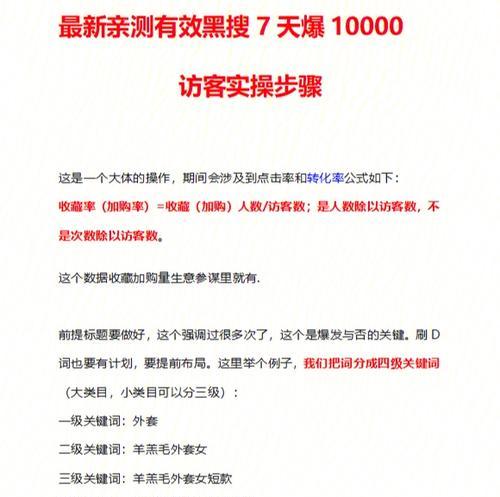 最新亲测有效黑搜 7 天爆 10000

访客实操步骤

这是一个大体的操作，期间会涉及到点击率和转化率公式如下：

收藏率（加购率）=收藏（加购）人数/访客数；是人数除以访客数，不是次数除以访客数。

这个数据收藏加购量生意参谋里就有.

前提标题要做好，这个强调过很多次了，这个是爆发与否的关键。刷 D 词也要有计划，要提前布局。这里举个例子，我们把词分成四级关键词（大类目，小类目可以分三级）：

一级关键词：外套

二级关键词：羊羔毛外套女

三级关键词：羊羔毛外套女短款